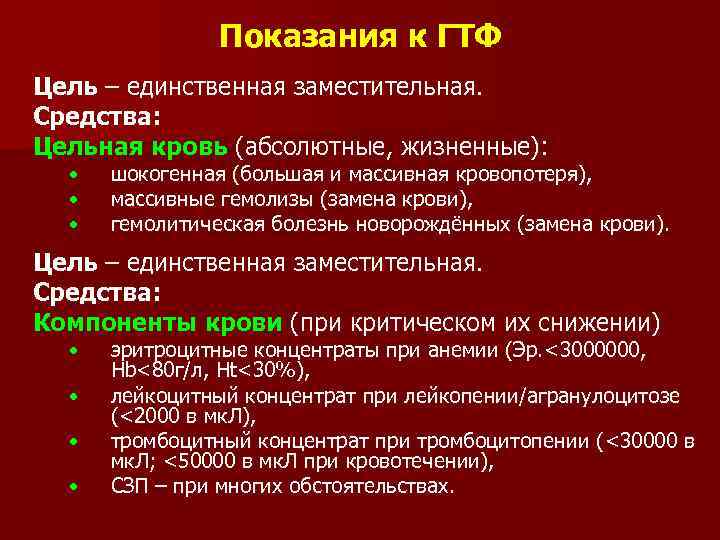 Показания к ГТФ

Цель – единственная заместительная.
Средства:
Цельная кровь (абсолютные, жизненные):
• шокогенная (большая и массивная кровопотеря),
• массивные гемолизы (замена крови),
• гемолитическая болезнь новорождённых (замена крови).

Цель – единственная заместительная.
Средства:
Компоненты крови (при критическом их снижении)
• эритроцитные концентраты при анемии (Эр.<3000000, Hb<80г/л, Ht<30%),
• лейкоцитный концентрат при лейкопении/агранулоцитозе (<2000 в мкЛ),
• тромбоцитный концентрат при тромбоцитопении (<30000 в мкЛ; <50000 в мкЛ при кровотечении),
• СЗП – при многих обстоятельствах.